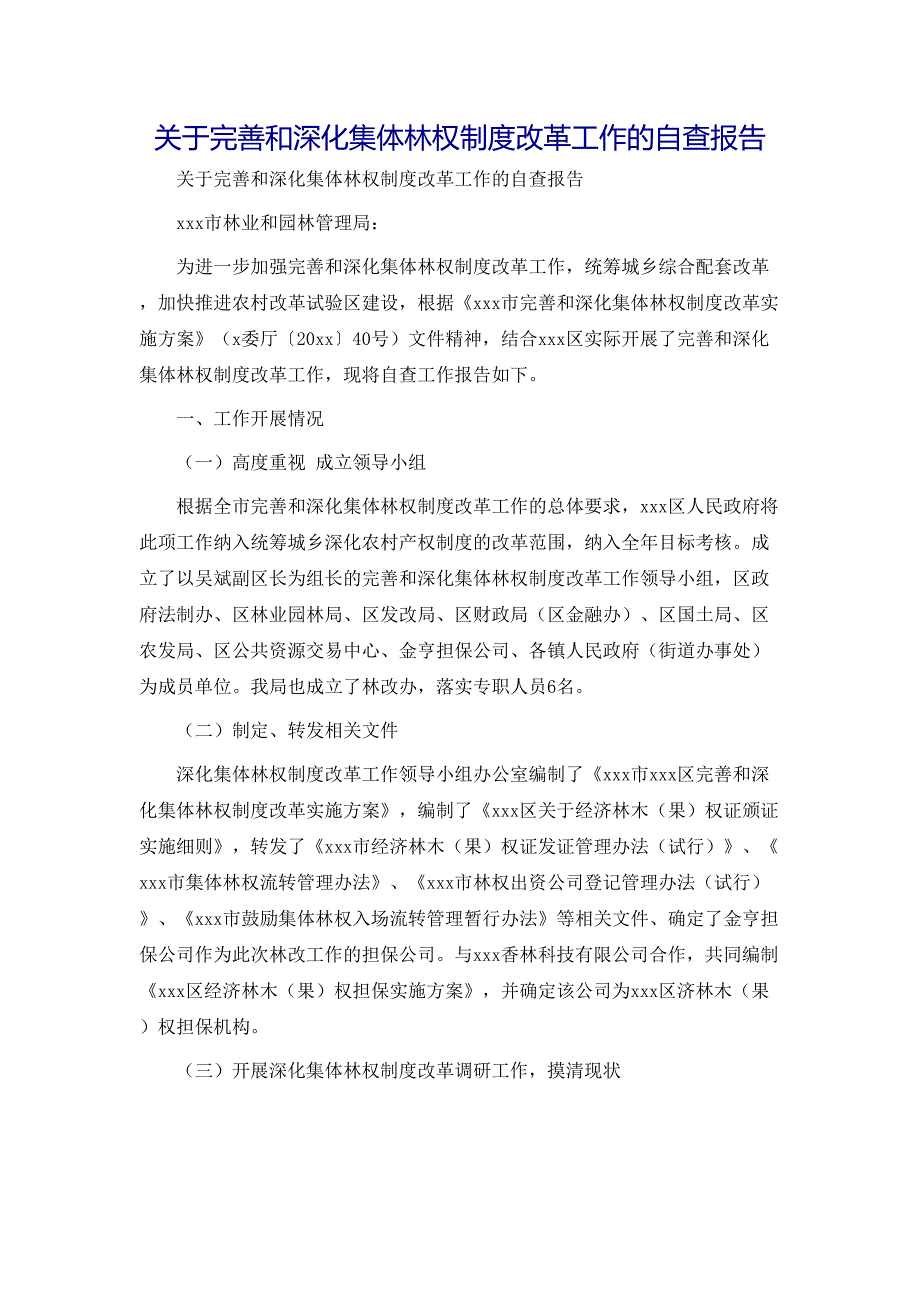 关于完善和深化集体林权制度改革工作的自查报告

关于完善和深化集体林权制度改革工作的自查报告

xxx市林业和园林管理局：

为进一步加强完善和深化集体林权制度改革工作，统筹城乡综合配套改革，加快推进农村改革试验区建设，根据《xxx市完善和深化集体林权制度改革实施方案》（x委厅〔20xx〕40号）文件精神，结合xxx区实际开展了完善和深化集体林权制度改革工作，现将自查工作报告如下。

一、工作开展情况

（一）高度重视 成立领导小组

根据全市完善和深化集体林权制度改革工作的总体要求，xxx区人民政府将此项工作纳入统筹城乡深化农村产权制度的改革范围，纳入全年目标考核。成立了以吴斌副区长为组长的完善和深化集体林权制度改革工作领导小组，区政府法制办、区林业园林局、区发改局、区财政局（区金融办）、区国土局、区农发局、区公共资源交易中心、金亨担保公司、各镇人民政府（街道办事处）为成员单位。我局也成立了林改办，落实专职人员6名。

（二）制定、转发相关文件

深化集体林权制度改革工作领导小组办公室编制了《xxx市xxx区完善和深化集体林权制度改革实施方案》，编制了《xxx区关于经济林木（果）权证颁证实施细则》，转发了《xxx市经济林木（果）权证发证管理办法（试行）》、《xxx市集体林权流转管理办法》、《xxx市林权出资公司登记管理办法（试行）》、《xxx市鼓励集体林权入场流转管理暂行办法》等相关文件、确定了金亨担保公司作为此次林改工作的担保公司。与xxx香林科技有限公司合作，共同编制《xxx区经济林木（果）权担保实施方案》，并确定该公司为xxx区济林木（果）权担保机构。

（三）开展深化集体林权制度改革调研工作，摸清现状